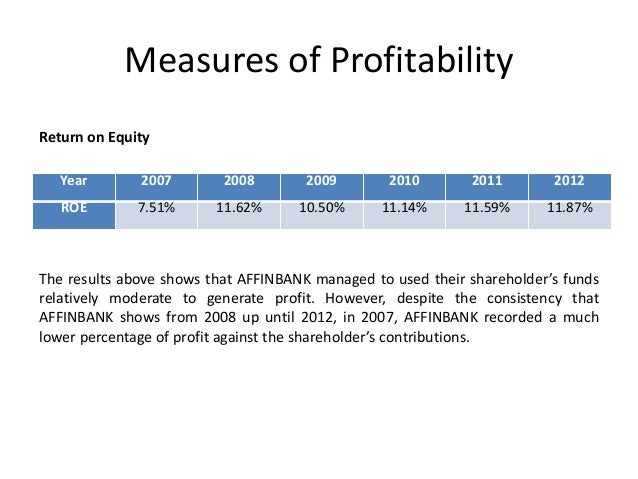 Measures of Profitability

Return on Equity

| Year | 2007 | 2008 | 2009 | 2010 | 2011 | 2012 |
|---|---|---|---|---|---|---|
| ROE | 7.51% | 11.62% | 10.50% | 11.14% | 11.59% | 11.87% |

The results above shows that AFFINBANK managed to used their shareholder's funds relatively moderate to generate profit. However, despite the consistency that AFFINBANK shows from 2008 up until 2012, in 2007, AFFINBANK recorded a much lower percentage of profit against the shareholder's contributions.